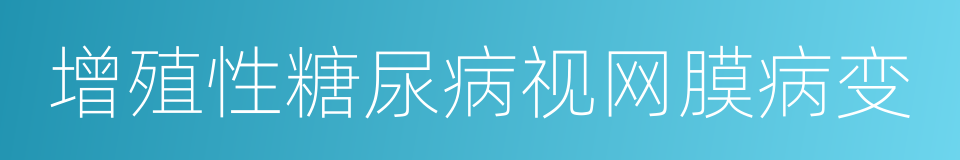 增殖性糖尿病视网膜病变